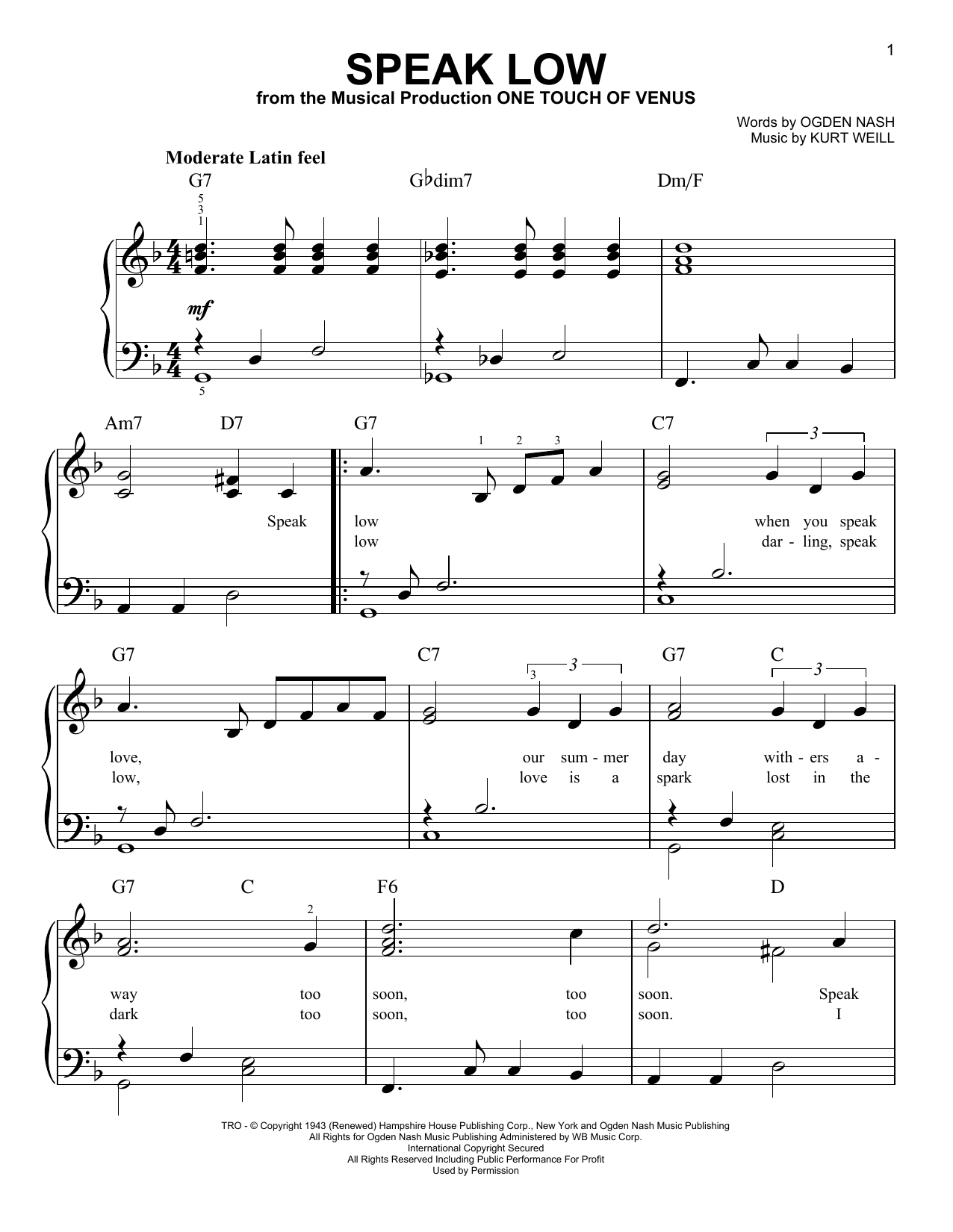 1

SPEAK LOW

from the Musical Production ONE TOUCH OF VENUS

Words by OGDEN NASH
Music by KURT WEILL

Moderate Latin feel

G7 G♭dim7 Dm/F

5
3
1

mf

5

Am7 D7 G7 C7

1 2 3

3

Speak low when you speak
low dar - ling, speak

G7 C7 G7 C

3 3 3

love, our sum - mer day with - ers a -
low, love is a spark lost in the

G7 C F6 D

2

way too soon, too soon. Speak
dark too soon, too soon. I

TRO - © Copyright 1943 (Renewed) Hampshire House Publishing Corp., New York and Ogden Nash Music Publishing
All Rights for Ogden Nash Music Publishing Administered by WB Music Corp.
International Copyright Secured
All Rights Reserved Including Public Performance For Profit
Used by Permission